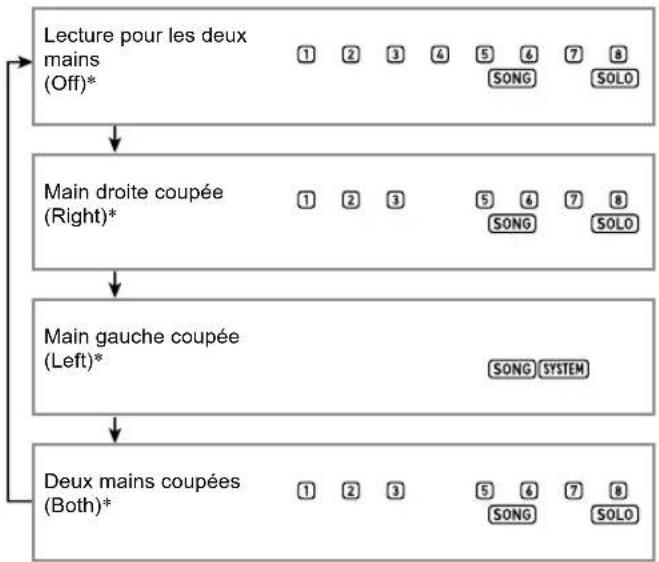 Lecture pour les deux mains (Off)*

1 2 3 4 5 6 7 8
SONG SOLO

Main droite coupée (Right)*

1 2 3 5 6 7 8
SONG SOLO

Main gauche coupée (Left)*

SONG SYSTEM

Deux mains coupées (Both)*

1 2 3 5 6 7 8
SONG SOLO